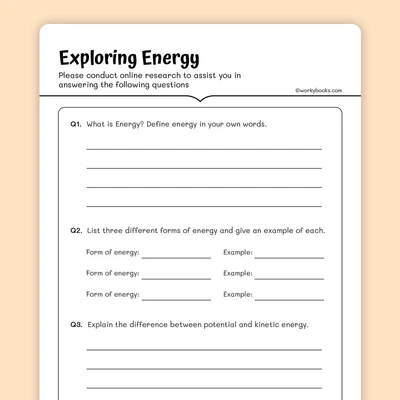 Exploring Energy

Please conduct online research to assist you in answering the following questions

©workybooks.com

Q1. What is Energy? Define energy in your own words.

Q2. List three different forms of energy and give an example of each.

Form of energy: Example:

Form of energy: Example:

Form of energy: Example:

Q3. Explain the difference between potential and kinetic energy.